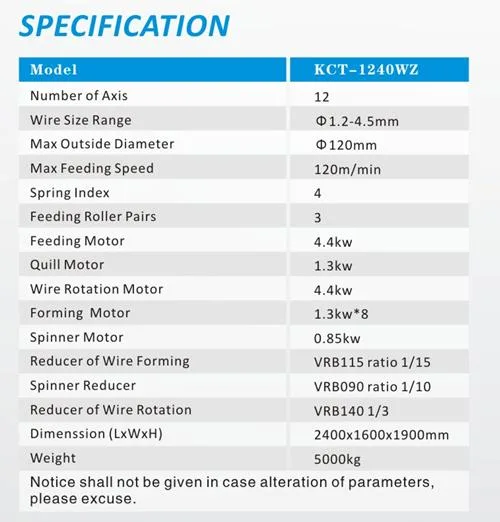 SPECIFICATION

| Model | KCT-1240WZ |
|---|---|
| Number of Axis | 12 |
| Wire Size Range | Φ1.2-4.5mm |
| Max Outside Diameter | Φ120mm |
| Max Feeding Speed | 120m/min |
| Spring Index | 4 |
| Feeding Roller Pairs | 3 |
| Feeding Motor | 4.4kw |
| Quill Motor | 1.3kw |
| Wire Rotation Motor | 4.4kw |
| Forming Motor | 1.3kw*8 |
| Spinner Motor | 0.85kw |
| Reducer of Wire Forming | VRB115 ratio 1/15 |
| Spinner Reducer | VRB090 ratio 1/10 |
| Reducer of Wire Rotation | VRB140 1/3 |
| Dimenssion (LxWxH) | 2400x1600x1900mm |
| Weight | 5000kg |

Notice shall not be given in case alteration of parameters, please excuse.